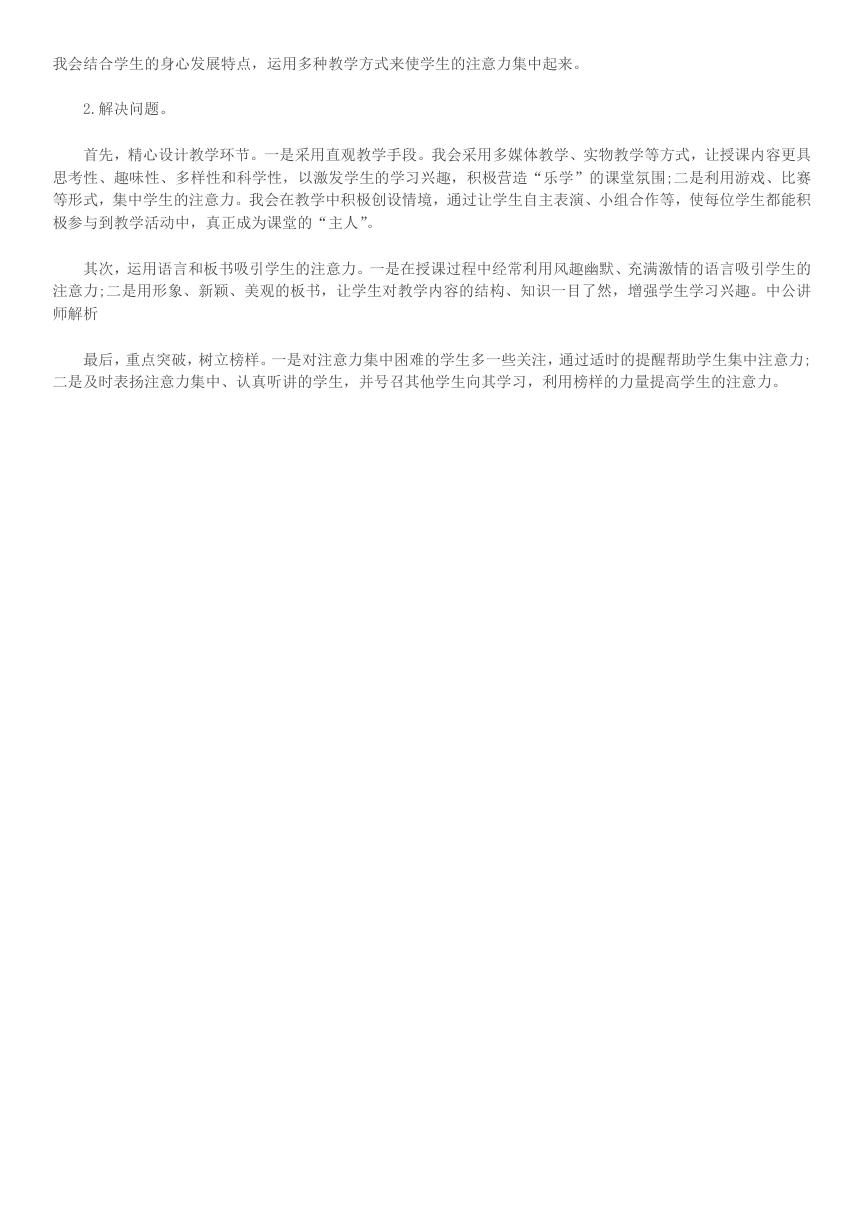 我会结合学生的身心发展特点，运用多种教学方式来使学生的注意力集中起来。

2.解决问题。

首先，精心设计教学环节。一是采用直观教学手段。我会采用多媒体教学、实物教学等方式，让授课内容更具思考性、趣味性、多样性和科学性，以激发学生的学习兴趣，积极营造“乐学”的课堂氛围;二是利用游戏、比赛等形式，集中学生的注意力。我会在教学中积极创设情境，通过让学生自主表演、小组合作等，使每位学生都能积极参与到教学活动中，真正成为课堂的“主人”。

其次，运用语言和板书吸引学生的注意力。一是在授课过程中经常利用风趣幽默、充满激情的语言吸引学生的注意力;二是用形象、新颖、美观的板书，让学生对教学内容的结构、知识一目了然，增强学生学习兴趣。中公讲师解析

最后，重点突破，树立榜样。一是对注意力集中困难的学生多一些关注，通过适时的提醒帮助学生集中注意力;二是及时表扬注意力集中、认真听讲的学生，并号召其他学生向其学习，利用榜样的力量提高学生的注意力。